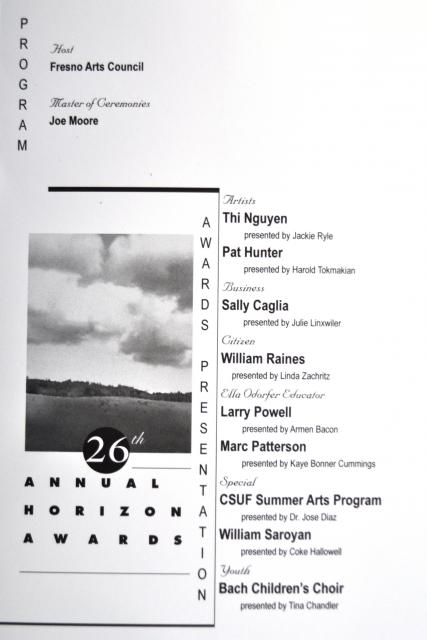 PROGRAM

Host
Fresno Arts Council

Master of Ceremonies
Joe Moore

26th
ANNUAL
HORIZON
AWARDS

AWARDS PRESENTATION

Artists
Thi Nguyen
presented by Jackie Ryle
Pat Hunter
presented by Harold Tokmakian

Business
Sally Caglia
presented by Julie Linxwiler

Citizen
William Raines
presented by Linda Zachritz

Ella Odorfer Educator
Larry Powell
presented by Armen Bacon
Marc Patterson
presented by Kaye Bonner Cummings

Special
CSUF Summer Arts Program
presented by Dr. Jose Diaz
William Saroyan
presented by Coke Hallowell

Youth
Bach Children's Choir
presented by Tina Chandler